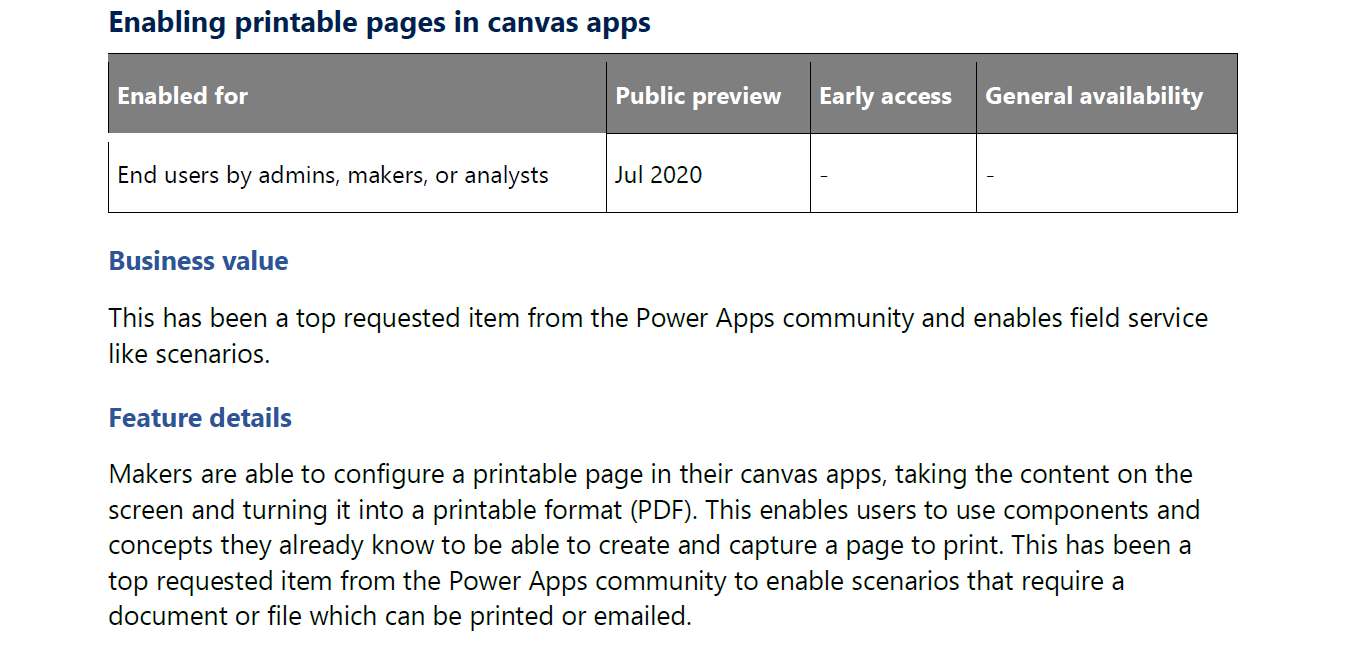 Enabling printable pages in canvas apps

| Enabled for | Public preview | Early access | General availability |
|---|---|---|---|
| End users by admins, makers, or analysts | Jul 2020 | - | - |

Business value

This has been a top requested item from the Power Apps community and enables field service like scenarios.

Feature details

Makers are able to configure a printable page in their canvas apps, taking the content on the screen and turning it into a printable format (PDF). This enables users to use components and concepts they already know to be able to create and capture a page to print. This has been a top requested item from the Power Apps community to enable scenarios that require a document or file which can be printed or emailed.